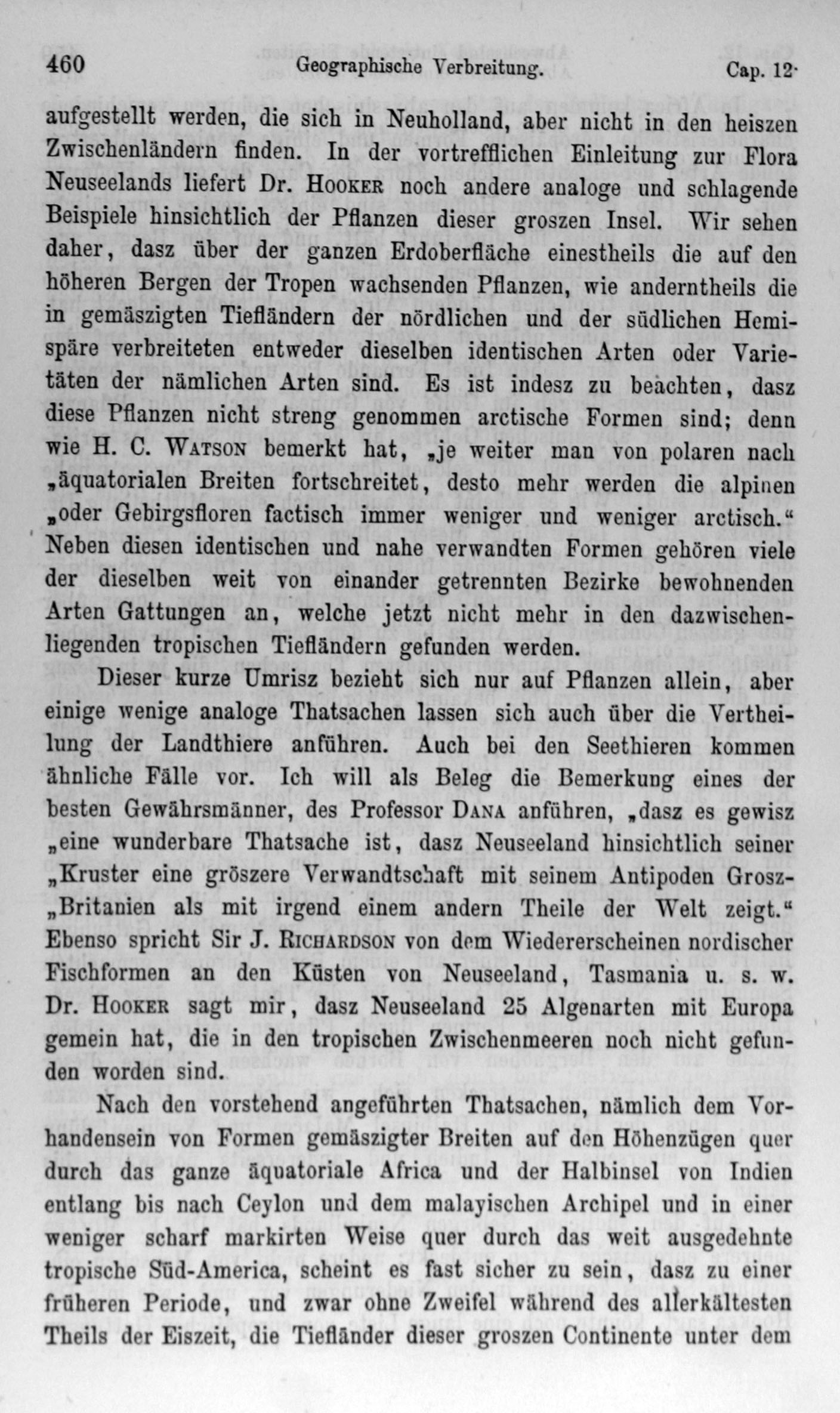 460 Geographische Verbreitung. Cap. 12.

aufgestellt werden, die sich in Neuholland, aber nicht in den heiszen Zwischenländern finden. In der vortrefflichen Einleitung zur Flora Neuseelands liefert Dr. Hooker noch andere analoge und schlagende Beispiele hinsichtlich der Pflanzen dieser groszen Insel. Wir sehen daher, dasz über der ganzen Erdoberfläche einestheils die auf den höheren Bergen der Tropen wachsenden Pflanzen, wie anderntheils die in gemäszigten Tiefländern der nördlichen und der südlichen Hemispäre verbreiteten entweder dieselben identischen Arten oder Varietäten der nämlichen Arten sind. Es ist indesz zu beachten, dasz diese Pflanzen nicht streng genommen arctische Formen sind; denn wie H. C. Watson bemerkt hat, „je weiter man von polaren nach „äquatorialen Breiten fortschreitet, desto mehr werden die alpinen „oder Gebirgsfloren factisch immer weniger und weniger arctisch.“ Neben diesen identischen und nahe verwandten Formen gehören viele der dieselben weit von einander getrennten Bezirke bewohnenden Arten Gattungen an, welche jetzt nicht mehr in den dazwischenliegenden tropischen Tiefländern gefunden werden.

Dieser kurze Umrisz bezieht sich nur auf Pflanzen allein, aber einige wenige analoge Thatsachen lassen sich auch über die Vertheilung der Landthiere anführen. Auch bei den Seethieren kommen ähnliche Fälle vor. Ich will als Beleg die Bemerkung eines der besten Gewährsmänner, des Professor Dana anführen, „dasz es gewisz „eine wunderbare Thatsache ist, dasz Neuseeland hinsichtlich seiner „Kruster eine gröszere Verwandtschaft mit seinem Antipoden Grosz-„Britanien als mit irgend einem andern Theile der Welt zeigt.“ Ebenso spricht Sir J. Richardson von dem Wiedererscheinen nordischer Fischformen an den Küsten von Neuseeland, Tasmania u. s. w. Dr. Hooker sagt mir, dasz Neuseeland 25 Algenarten mit Europa gemein hat, die in den tropischen Zwischenmeeren noch nicht gefunden worden sind.

Nach den vorstehend angeführten Thatsachen, nämlich dem Vorhandensein von Formen gemäszigter Breiten auf den Höhenzügen quer durch das ganze äquatoriale Africa und der Halbinsel von Indien entlang bis nach Ceylon und dem malayischen Archipel und in einer weniger scharf markirten Weise quer durch das weit ausgedehnte tropische Süd-America, scheint es fast sicher zu sein, dasz zu einer früheren Periode, und zwar ohne Zweifel während des allerkältesten Theils der Eiszeit, die Tiefländer dieser groszen Continente unter dem